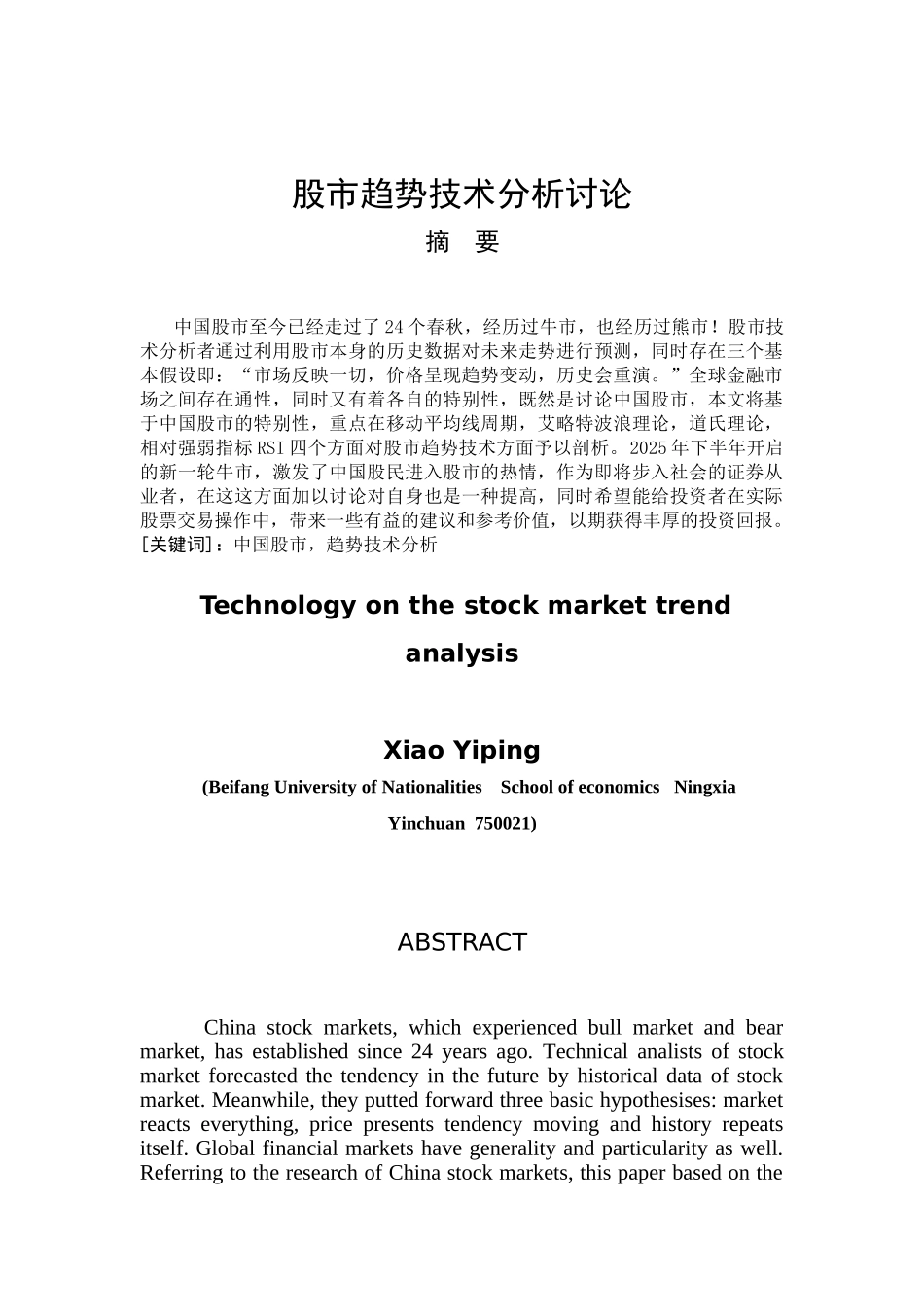 股市趋势技术分析讨论

摘 要

中国股市至今已经走过了24个春秋，经历过牛市，也经历过熊市！股市技术分析者通过利用股市本身的历史数据对未来走势进行预测，同时存在三个基本假设即：“市场反映一切，价格呈现趋势变动，历史会重演。”全球金融市场之间存在通性，同时又有着各自的特别性，既然是讨论中国股市，本文将基于中国股市的特别性，重点在移动平均线周期，艾略特波浪理论，道氏理论，相对强弱指标RSI四个方面对股市趋势技术方面予以剖析。2025年下半年开启的新一轮牛市，激发了中国股民进入股市的热情，作为即将步入社会的证券从业者，在这这方面加以讨论对自身也是一种提高，同时希望能给投资者在实际股票交易操作中，带来一些有益的建议和参考价值，以期获得丰厚的投资回报。
[关键词]：中国股市，趋势技术分析

Technology on the stock market trend analysis

Xiao Yiping

(Beifang University of Nationalities School of economics Ningxia Yinchuan 750021)

ABSTRACT

China stock markets, which experienced bull market and bear market, has established since 24 years ago. Technical analists of stock market forecasted the tendency in the future by historical data of stock market. Meanwhile, they putted forward three basic hypothesises: market reacts everything, price presents tendency moving and history repeats itself. Global financial markets have generality and particularity as well. Referring to the research of China stock markets, this paper based on the